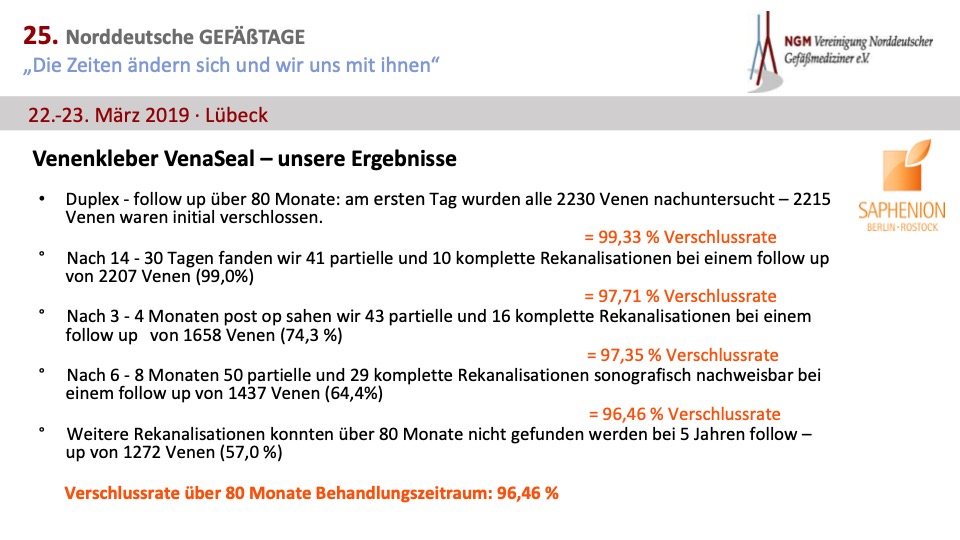 25. Norddeutsche GEFÄßTAGE
„Die Zeiten ändern sich und wir uns mit ihnen“

NGM Vereinigung Norddeutscher Gefäßmediziner e.V.

22.-23. März 2019 · Lübeck

Venenkleber VenaSeal – unsere Ergebnisse

SAPHENION BERLIN · ROSTOCK

• Duplex - follow up über 80 Monate: am ersten Tag wurden alle 2230 Venen nachuntersucht – 2215 Venen waren initial verschlossen.
= 99,33 % Verschlussrate

° Nach 14 - 30 Tagen fanden wir 41 partielle und 10 komplette Rekanalisationen bei einem follow up von 2207 Venen (99,0%)
= 97,71 % Verschlussrate

° Nach 3 - 4 Monaten post op sahen wir 43 partielle und 16 komplette Rekanalisationen bei einem follow up von 1658 Venen (74,3 %)
= 97,35 % Verschlussrate

° Nach 6 - 8 Monaten 50 partielle und 29 komplette Rekanalisationen sonografisch nachweisbar bei einem follow up von 1437 Venen (64,4%)
= 96,46 % Verschlussrate

° Weitere Rekanalisationen konnten über 80 Monate nicht gefunden werden bei 5 Jahren follow – up von 1272 Venen (57,0 %)

Verschlussrate über 80 Monate Behandlungszeitraum: 96,46 %